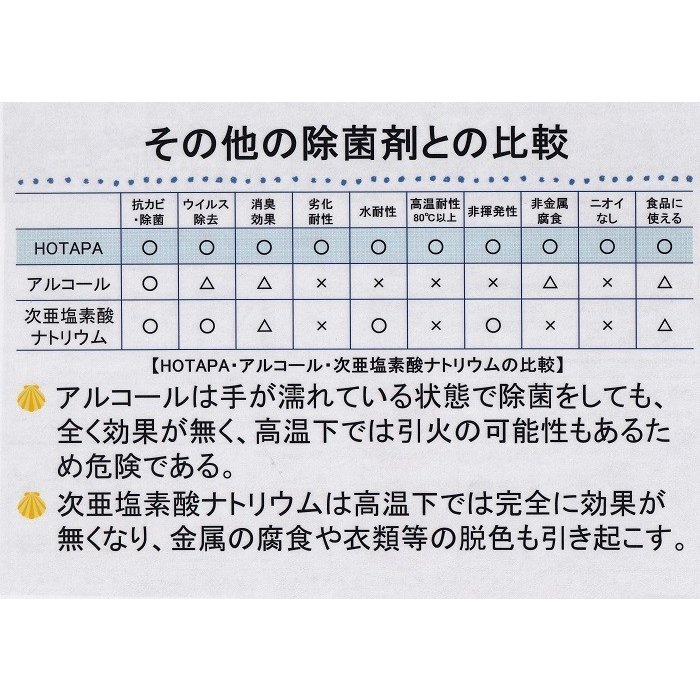 その他の除菌剤との比較

| | 抗カビ・除菌 | ウイルス除去 | 消臭効果 | 劣化耐性 | 水耐性 | 高温耐性 80℃以上 | 非揮発性 | 非金属腐食 | ニオイなし | 食品に使える |
|---|---|---|---|---|---|---|---|---|---|---|
| HOTAPA | ○ | ○ | ○ | ○ | ○ | ○ | ○ | ○ | ○ | ○ |
| アルコール | ○ | △ | △ | × | × | × | × | △ | × | △ |
| 次亜塩素酸ナトリウム | ○ | ○ | △ | × | ○ | × | ○ | × | × | △ |

【HOTAPA・アルコール・次亜塩素酸ナトリウムの比較】

アルコールは手が濡れている状態で除菌をしても、全く効果が無く、高温下では引火の可能性もあるため危険である。

次亜塩素酸ナトリウムは高温下では完全に効果が無くなり、金属の腐食や衣類等の脱色も引き起こす。